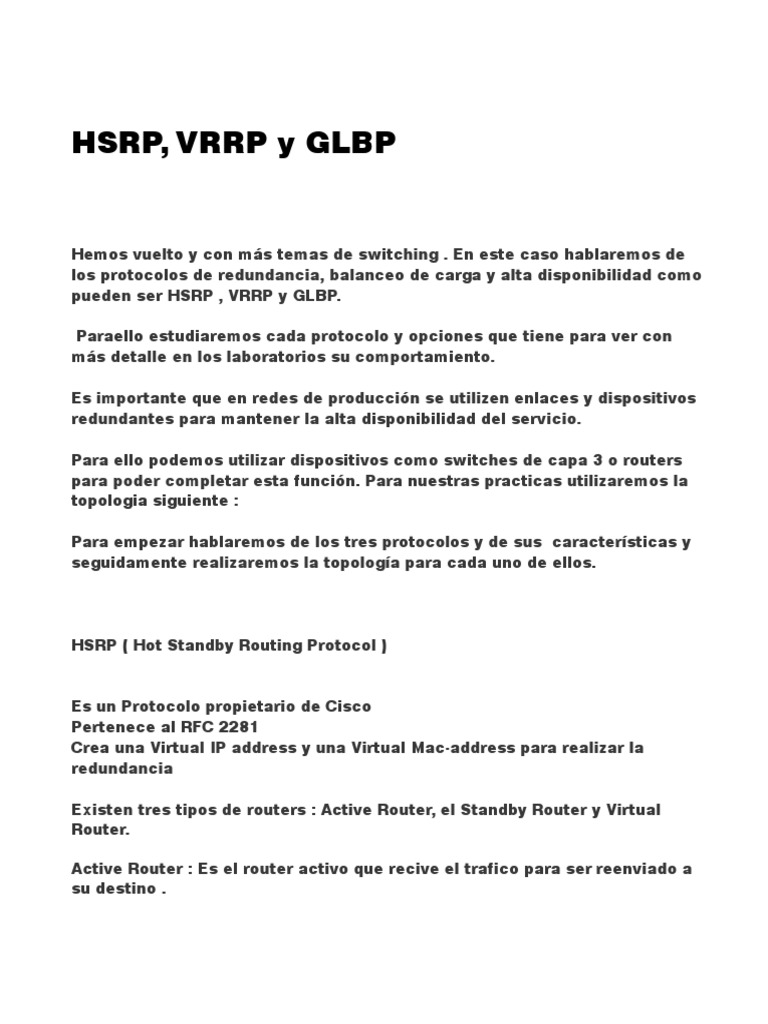 HSRP, VRRP y GLBP

Hemos vuelto y con más temas de switching . En este caso hablaremos de los protocolos de redundancia, balanceo de carga y alta disponibilidad como pueden ser HSRP , VRRP y GLBP.

Paraello estudiaremos cada protocolo y opciones que tiene para ver con más detalle en los laboratorios su comportamiento.

Es importante que en redes de producción se utilizen enlaces y dispositivos redundantes para mantener la alta disponibilidad del servicio.

Para ello podemos utilizar dispositivos como switches de capa 3 o routers para poder completar esta función. Para nuestras practicas utilizaremos la topologia siguiente :

Para empezar hablaremos de los tres protocolos y de sus características y seguidamente realizaremos la topología para cada uno de ellos.

HSRP ( Hot Standby Routing Protocol )

Es un Protocolo propietario de Cisco
Pertenece al RFC 2281
Crea una Virtual IP address y una Virtual Mac-address para realizar la redundancia

Existen tres tipos de routers : Active Router, el Standby Router y Virtual Router.

Active Router : Es el router activo que recive el trafico para ser reenviado a su destino .